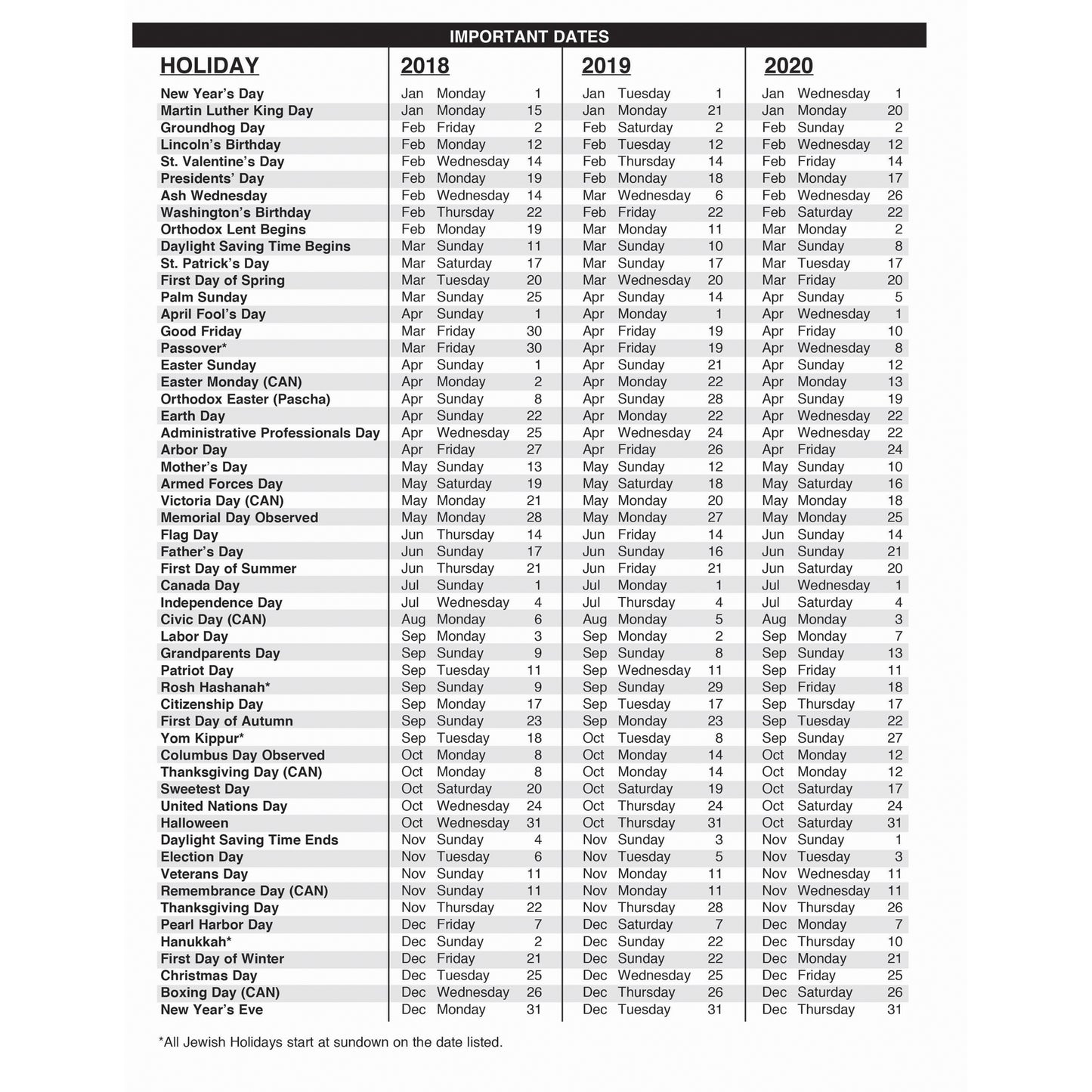 IMPORTANT DATES

| HOLIDAY | 2018 | 2019 | 2020 |
|---|---|---|---|
| New Year's Day | Jan Monday 1 | Jan Tuesday 1 | Jan Wednesday 1 |
| Martin Luther King Day | Jan Monday 15 | Jan Monday 21 | Jan Monday 20 |
| Groundhog Day | Feb Friday 2 | Feb Saturday 2 | Feb Sunday 2 |
| Lincoln's Birthday | Feb Monday 12 | Feb Tuesday 12 | Feb Wednesday 12 |
| St. Valentine's Day | Feb Wednesday 14 | Feb Thursday 14 | Feb Friday 14 |
| Presidents' Day | Feb Monday 19 | Feb Monday 18 | Feb Monday 17 |
| Ash Wednesday | Feb Wednesday 14 | Mar Wednesday 6 | Feb Wednesday 26 |
| Washington's Birthday | Feb Thursday 22 | Feb Friday 22 | Feb Saturday 22 |
| Orthodox Lent Begins | Feb Monday 19 | Mar Monday 11 | Mar Monday 2 |
| Daylight Saving Time Begins | Mar Sunday 11 | Mar Sunday 10 | Mar Sunday 8 |
| St. Patrick's Day | Mar Saturday 17 | Mar Sunday 17 | Mar Tuesday 17 |
| First Day of Spring | Mar Tuesday 20 | Mar Wednesday 20 | Mar Friday 20 |
| Palm Sunday | Mar Sunday 25 | Apr Sunday 14 | Apr Sunday 5 |
| April Fool's Day | Apr Sunday 1 | Apr Monday 1 | Apr Wednesday 1 |
| Good Friday | Mar Friday 30 | Apr Friday 19 | Apr Friday 10 |
| Passover* | Mar Friday 30 | Apr Friday 19 | Apr Wednesday 8 |
| Easter Sunday | Apr Sunday 1 | Apr Sunday 21 | Apr Sunday 12 |
| Easter Monday (CAN) | Apr Monday 2 | Apr Monday 22 | Apr Monday 13 |
| Orthodox Easter (Pascha) | Apr Sunday 8 | Apr Sunday 28 | Apr Sunday 19 |
| Earth Day | Apr Sunday 22 | Apr Monday 22 | Apr Wednesday 22 |
| Administrative Professionals Day | Apr Wednesday 25 | Apr Wednesday 24 | Apr Wednesday 22 |
| Arbor Day | Apr Friday 27 | Apr Friday 26 | Apr Friday 24 |
| Mother's Day | May Sunday 13 | May Sunday 12 | May Sunday 10 |
| Armed Forces Day | May Saturday 19 | May Saturday 18 | May Saturday 16 |
| Victoria Day (CAN) | May Monday 21 | May Monday 20 | May Monday 18 |
| Memorial Day Observed | May Monday 28 | May Monday 27 | May Monday 25 |
| Flag Day | Jun Thursday 14 | Jun Friday 14 | Jun Sunday 14 |
| Father's Day | Jun Sunday 17 | Jun Sunday 16 | Jun Sunday 21 |
| First Day of Summer | Jun Thursday 21 | Jun Friday 21 | Jun Saturday 20 |
| Canada Day | Jul Sunday 1 | Jul Monday 1 | Jul Wednesday 1 |
| Independence Day | Jul Wednesday 4 | Jul Thursday 4 | Jul Saturday 4 |
| Civic Day (CAN) | Aug Monday 6 | Aug Monday 5 | Aug Monday 3 |
| Labor Day | Sep Monday 3 | Sep Monday 2 | Sep Monday 7 |
| Grandparents Day | Sep Sunday 9 | Sep Sunday 8 | Sep Sunday 13 |
| Patriot Day | Sep Tuesday 11 | Sep Wednesday 11 | Sep Friday 11 |
| Rosh Hashanah* | Sep Sunday 9 | Sep Sunday 29 | Sep Friday 18 |
| Citizenship Day | Sep Monday 17 | Sep Tuesday 17 | Sep Thursday 17 |
| First Day of Autumn | Sep Sunday 23 | Sep Monday 23 | Sep Tuesday 22 |
| Yom Kippur* | Sep Tuesday 18 | Oct Tuesday 8 | Sep Sunday 27 |
| Columbus Day Observed | Oct Monday 8 | Oct Monday 14 | Oct Monday 12 |
| Thanksgiving Day (CAN) | Oct Monday 8 | Oct Monday 14 | Oct Monday 12 |
| Sweetest Day | Oct Saturday 20 | Oct Saturday 19 | Oct Saturday 17 |
| United Nations Day | Oct Wednesday 24 | Oct Thursday 24 | Oct Saturday 24 |
| Halloween | Oct Wednesday 31 | Oct Thursday 31 | Oct Saturday 31 |
| Daylight Saving Time Ends | Nov Sunday 4 | Nov Sunday 3 | Nov Sunday 1 |
| Election Day | Nov Tuesday 6 | Nov Tuesday 5 | Nov Tuesday 3 |
| Veterans Day | Nov Sunday 11 | Nov Monday 11 | Nov Wednesday 11 |
| Remembrance Day (CAN) | Nov Sunday 11 | Nov Monday 11 | Nov Wednesday 11 |
| Thanksgiving Day | Nov Thursday 22 | Nov Thursday 28 | Nov Thursday 26 |
| Pearl Harbor Day | Dec Friday 7 | Dec Saturday 7 | Dec Monday 7 |
| Hanukkah* | Dec Sunday 2 | Dec Sunday 22 | Dec Thursday 10 |
| First Day of Winter | Dec Friday 21 | Dec Sunday 22 | Dec Monday 21 |
| Christmas Day | Dec Tuesday 25 | Dec Wednesday 25 | Dec Friday 25 |
| Boxing Day (CAN) | Dec Wednesday 26 | Dec Thursday 26 | Dec Saturday 26 |
| New Year's Eve | Dec Monday 31 | Dec Tuesday 31 | Dec Thursday 31 |

*All Jewish Holidays start at sundown on the date listed.